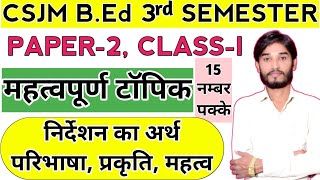 CSJM B.Ed 3rd SEMESTER

PAPER-2, CLASS-I

महत्वपूर्ण टॉपिक

15 नम्बर पक्के

निर्देशन का अर्थ परिभाषा, प्रकृति, महत्व